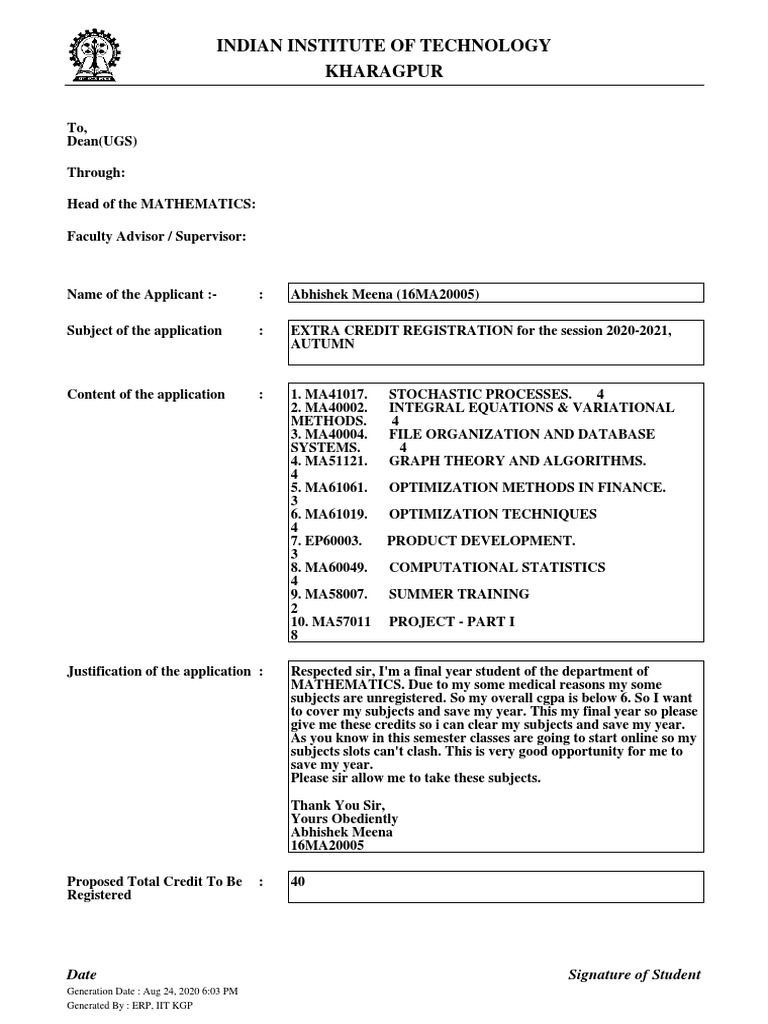 INDIAN INSTITUTE OF TECHNOLOGY
KHARAGPUR

To,
Dean(UGS)

Through:

Head of the MATHEMATICS:

Faculty Advisor / Supervisor:

Name of the Applicant :- : Abhishek Meena (16MA20005)

Subject of the application : EXTRA CREDIT REGISTRATION for the session 2020-2021, AUTUMN

Content of the application :
1. MA41017. STOCHASTIC PROCESSES. 4
2. MA40002. INTEGRAL EQUATIONS & VARIATIONAL METHODS. 4
3. MA40004. FILE ORGANIZATION AND DATABASE SYSTEMS. 4
4. MA51121. GRAPH THEORY AND ALGORITHMS. 4
5. MA61061. OPTIMIZATION METHODS IN FINANCE. 3
6. MA61019. OPTIMIZATION TECHNIQUES 4
7. EP60003. PRODUCT DEVELOPMENT. 3
8. MA60049. COMPUTATIONAL STATISTICS 4
9. MA58007. SUMMER TRAINING 2
10. MA57011 PROJECT - PART I 8

Justification of the application :
Respected sir, I'm a final year student of the department of MATHEMATICS. Due to my some medical reasons my some subjects are unregistered. So my overall cgpa is below 6. So I want to cover my subjects and save my year. This my final year so please give me these credits so i can clear my subjects and save my year. As you know in this semester classes are going to start online so my subjects slots can't clash. This is very good opportunity for me to save my year.
Please sir allow me to take these subjects.

Thank You Sir,
Yours Obediently
Abhishek Meena
16MA20005

Proposed Total Credit To Be Registered : 40

Date
Signature of Student

Generation Date : Aug 24, 2020 6:03 PM
Generated By : ERP, IIT KGP